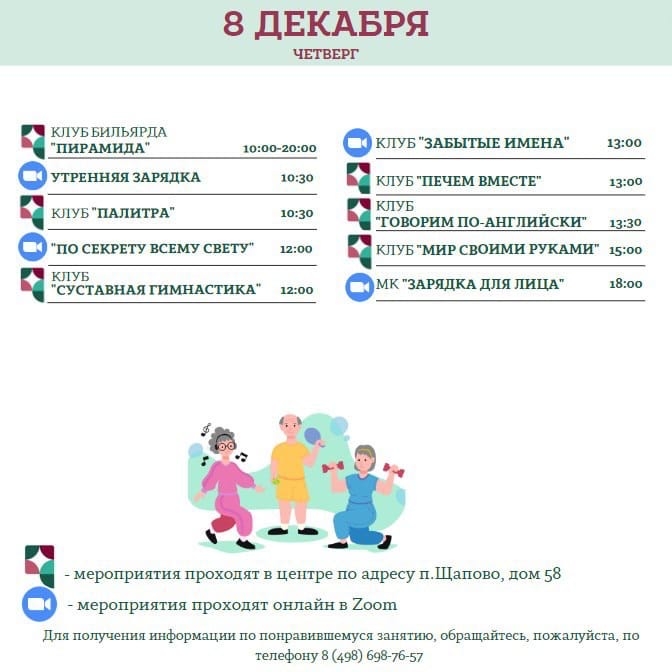 8 ДЕКАБРЯ
ЧЕТВЕРГ

КЛУБ БИЛЬЯРДА "ПИРАМИДА" 10:00-20:00
УТРЕННЯЯ ЗАРЯДКА 10:30
КЛУБ "ПАЛИТРА" 10:30
"ПО СЕКРЕТУ ВСЕМУ СВЕТУ" 12:00
КЛУБ "СУСТАВНАЯ ГИМНАСТИКА" 12:00

КЛУБ "ЗАБЫТЫЕ ИМЕНА" 13:00
КЛУБ "ПЕЧЕМ ВМЕСТЕ" 13:00
КЛУБ "ГОВОРИМ ПО-АНГЛИЙСКИ" 13:30
КЛУБ "МИР СВОИМИ РУКАМИ" 15:00
МК "ЗАРЯДКА ДЛЯ ЛИЦА" 18:00

- мероприятия проходят в центре по адресу п.Щапово, дом 58
- мероприятия проходят онлайн в Zoom

Для получения информации по понравившемуся занятию, обращайтесь, пожалуйста, по телефону 8 (498) 698-76-57